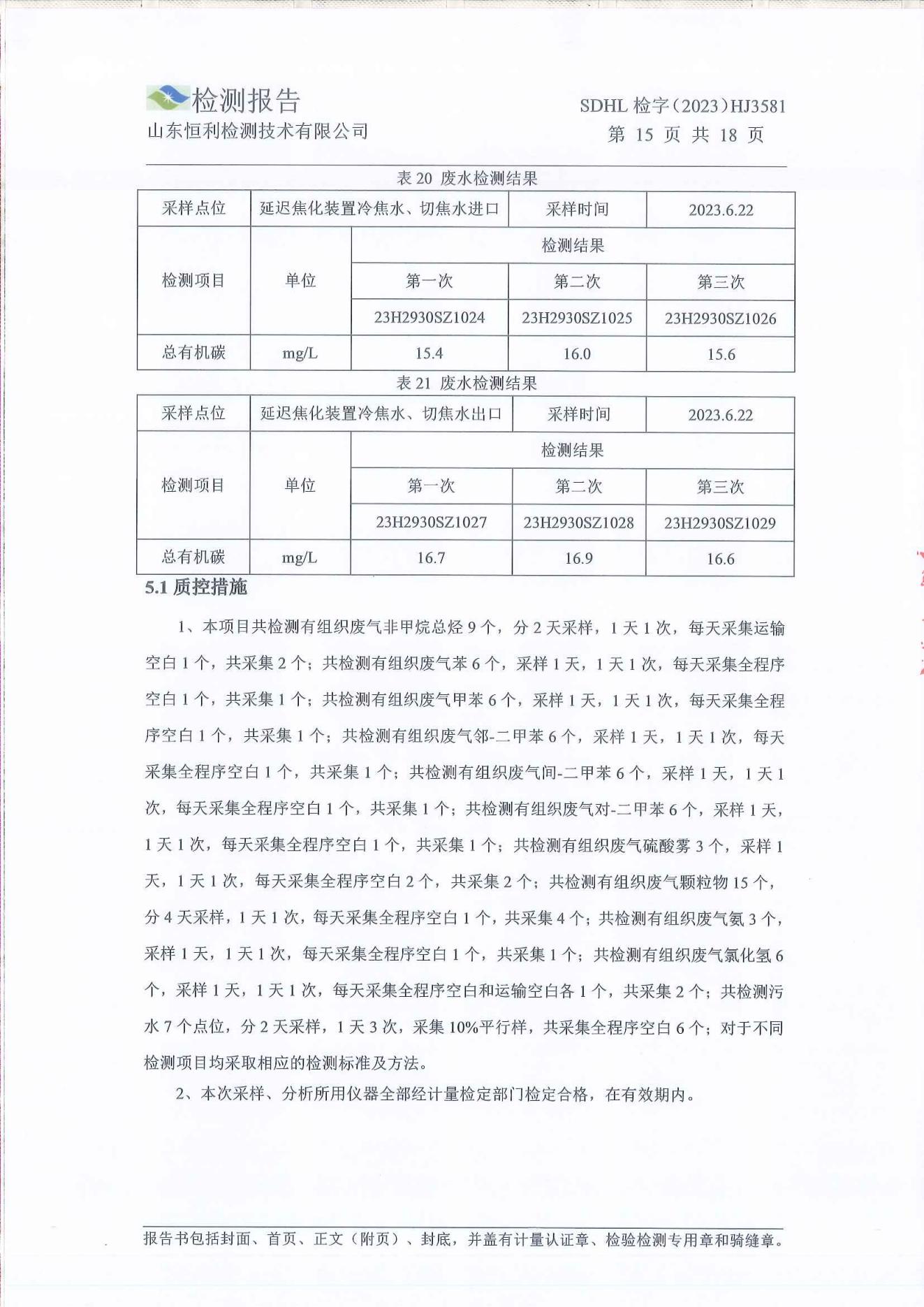 检测报告
山东恒利检测技术有限公司

SDHL 检字（2023）HJ3581
第 15 页 共 18 页

表 20 废水检测结果

| 采样点位 | 延迟焦化装置冷焦水、切焦水进口 | | 采样时间 | 2023.6.22 |
|---|---|---|---|---|
| 检测项目 | 单位 | 检测结果 | | |
| | | 第一次 | 第二次 | 第三次 |
| | | 23H2930SZ1024 | 23H2930SZ1025 | 23H2930SZ1026 |
| 总有机碳 | mg/L | 15.4 | 16.0 | 15.6 |

表 21 废水检测结果

| 采样点位 | 延迟焦化装置冷焦水、切焦水出口 | | 采样时间 | 2023.6.22 |
|---|---|---|---|---|
| 检测项目 | 单位 | 检测结果 | | |
| | | 第一次 | 第二次 | 第三次 |
| | | 23H2930SZ1027 | 23H2930SZ1028 | 23H2930SZ1029 |
| 总有机碳 | mg/L | 16.7 | 16.9 | 16.6 |

5.1 质控措施

1、本项目共检测有组织废气非甲烷总烃 9 个，分 2 天采样，1 天 1 次，每天采集运输空白 1 个，共采集 2 个；共检测有组织废气苯 6 个，采样 1 天，1 天 1 次，每天采集全程序空白 1 个，共采集 1 个；共检测有组织废气甲苯 6 个，采样 1 天，1 天 1 次，每天采集全程序空白 1 个，共采集 1 个；共检测有组织废气邻-二甲苯 6 个，采样 1 天，1 天 1 次，每天采集全程序空白 1 个，共采集 1 个；共检测有组织废气间-二甲苯 6 个，采样 1 天，1 天 1 次，每天采集全程序空白 1 个，共采集 1 个；共检测有组织废气对-二甲苯 6 个，采样 1 天，1 天 1 次，每天采集全程序空白 1 个，共采集 1 个；共检测有组织废气硫酸雾 3 个，采样 1 天，1 天 1 次，每天采集全程序空白 2 个，共采集 2 个；共检测有组织废气颗粒物 15 个，分 4 天采样，1 天 1 次，每天采集全程序空白 1 个，共采集 4 个；共检测有组织废气氨 3 个，采样 1 天，1 天 1 次，每天采集全程序空白 1 个，共采集 1 个；共检测有组织废气氯化氢 6 个，采样 1 天，1 天 1 次，每天采集全程序空白和运输空白各 1 个，共采集 2 个；共检测污水 7 个点位，分 2 天采样，1 天 3 次，采集 10%平行样，共采集全程序空白 6 个；对于不同检测项目均采取相应的检测标准及方法。

2、本次采样、分析所用仪器全部经计量检定部门检定合格，在有效期内。

报告书包括封面、首页、正文（附页）、封底，并盖有计量认证章、检验检测专用章和骑缝章。